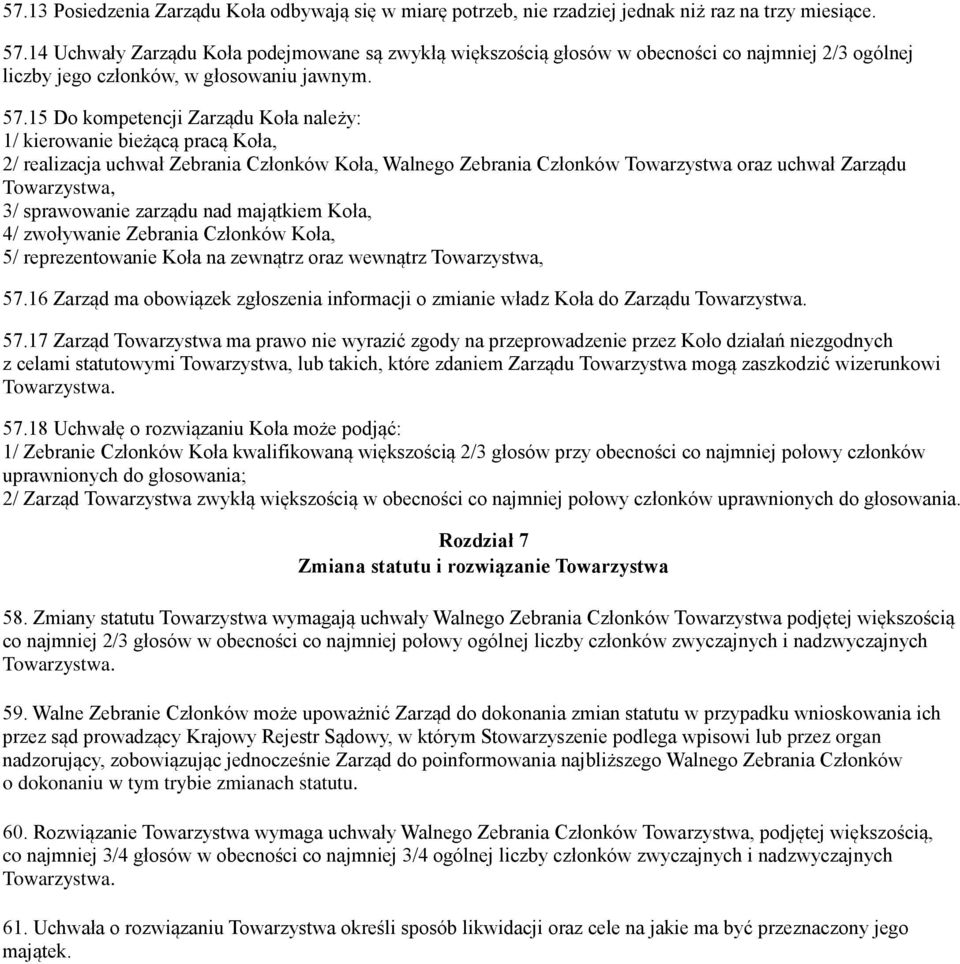 57.13 Posiedzenia Zarządu Koła odbywają się w miarę potrzeb, nie rzadziej jednak niż raz na trzy miesiące.

57.14 Uchwały Zarządu Koła podejmowane są zwykłą większością głosów w obecności co najmniej 2/3 ogólnej liczby jego członków, w głosowaniu jawnym.

57.15 Do kompetencji Zarządu Koła należy:
1/ kierowanie bieżącą pracą Koła,
2/ realizacja uchwał Zebrania Członków Koła, Walnego Zebrania Członków Towarzystwa oraz uchwał Zarządu Towarzystwa,
3/ sprawowanie zarządu nad majątkiem Koła,
4/ zwoływanie Zebrania Członków Koła,
5/ reprezentowanie Koła na zewnątrz oraz wewnątrz Towarzystwa,

57.16 Zarząd ma obowiązek zgłoszenia informacji o zmianie władz Koła do Zarządu Towarzystwa.

57.17 Zarząd Towarzystwa ma prawo nie wyrazić zgody na przeprowadzenie przez Koło działań niezgodnych z celami statutowymi Towarzystwa, lub takich, które zdaniem Zarządu Towarzystwa mogą zaszkodzić wizerunkowi Towarzystwa.

57.18 Uchwałę o rozwiązaniu Koła może podjąć:
1/ Zebranie Członków Koła kwalifikowaną większością 2/3 głosów przy obecności co najmniej połowy członków uprawnionych do głosowania;
2/ Zarząd Towarzystwa zwykłą większością w obecności co najmniej połowy członków uprawnionych do głosowania.

Rozdział 7
Zmiana statutu i rozwiązanie Towarzystwa

58. Zmiany statutu Towarzystwa wymagają uchwały Walnego Zebrania Członków Towarzystwa podjętej większością co najmniej 2/3 głosów w obecności co najmniej połowy ogólnej liczby członków zwyczajnych i nadzwyczajnych Towarzystwa.

59. Walne Zebranie Członków może upoważnić Zarząd do dokonania zmian statutu w przypadku wnioskowania ich przez sąd prowadzący Krajowy Rejestr Sądowy, w którym Stowarzyszenie podlega wpisowi lub przez organ nadzorujący, zobowiązując jednocześnie Zarząd do poinformowania najbliższego Walnego Zebrania Członków o dokonaniu w tym trybie zmianach statutu.

60. Rozwiązanie Towarzystwa wymaga uchwały Walnego Zebrania Członków Towarzystwa, podjętej większością, co najmniej 3/4 głosów w obecności co najmniej 3/4 ogólnej liczby członków zwyczajnych i nadzwyczajnych Towarzystwa.

61. Uchwała o rozwiązaniu Towarzystwa określi sposób likwidacji oraz cele na jakie ma być przeznaczony jego majątek.